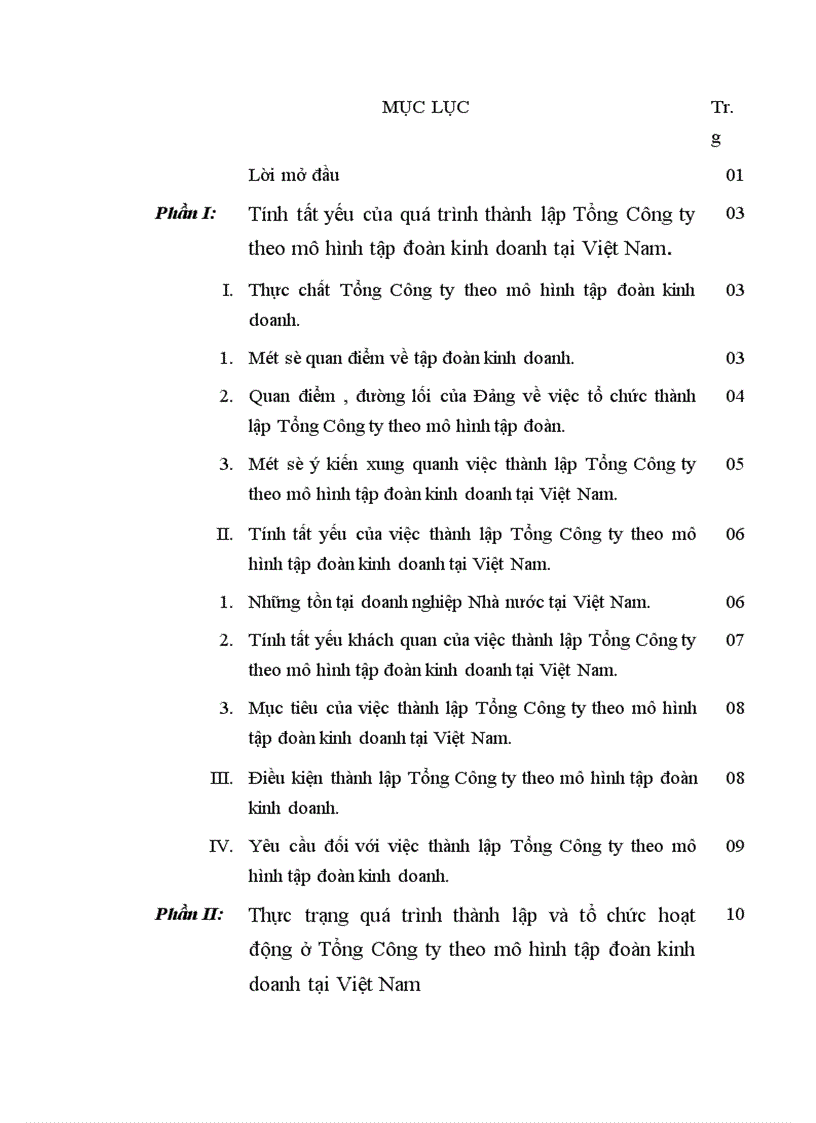 MỤC LỤC Tr. g

Lời mở đầu 01

Phần I: Tính tất yếu của quá trình thành lập Tổng Công ty theo mô hình tập đoàn kinh doanh tại Việt Nam. 03

I. Thực chất Tổng Công ty theo mô hình tập đoàn kinh doanh. 03

1. Mét sè quan điểm về tập đoàn kinh doanh. 03

2. Quan điểm , đường lối của Đảng về việc tổ chức thành lập Tổng Công ty theo mô hình tập đoàn. 04

3. Mét sè ý kiến xung quanh việc thành lập Tổng Công ty theo mô hình tập đoàn kinh doanh tại Việt Nam. 05

II. Tính tất yếu của việc thành lập Tổng Công ty theo mô hình tập đoàn kinh doanh tại Việt Nam. 06

1. Những tồn tại doanh nghiệp Nhà nước tại Việt Nam. 06

2. Tính tất yếu khách quan của việc thành lập Tổng Công ty theo mô hình tập đoàn kinh doanh tại Việt Nam. 07

3. Mục tiêu của việc thành lập Tổng Công ty theo mô hình tập đoàn kinh doanh tại Việt Nam. 08

III. Điều kiện thành lập Tổng Công ty theo mô hình tập đoàn kinh doanh. 08

IV. Yêu cầu đối với việc thành lập Tổng Công ty theo mô hình tập đoàn kinh doanh. 09

Phần II: Thực trạng quá trình thành lập và tổ chức hoạt động ở Tổng Công ty theo mô hình tập đoàn kinh doanh tại Việt Nam 10